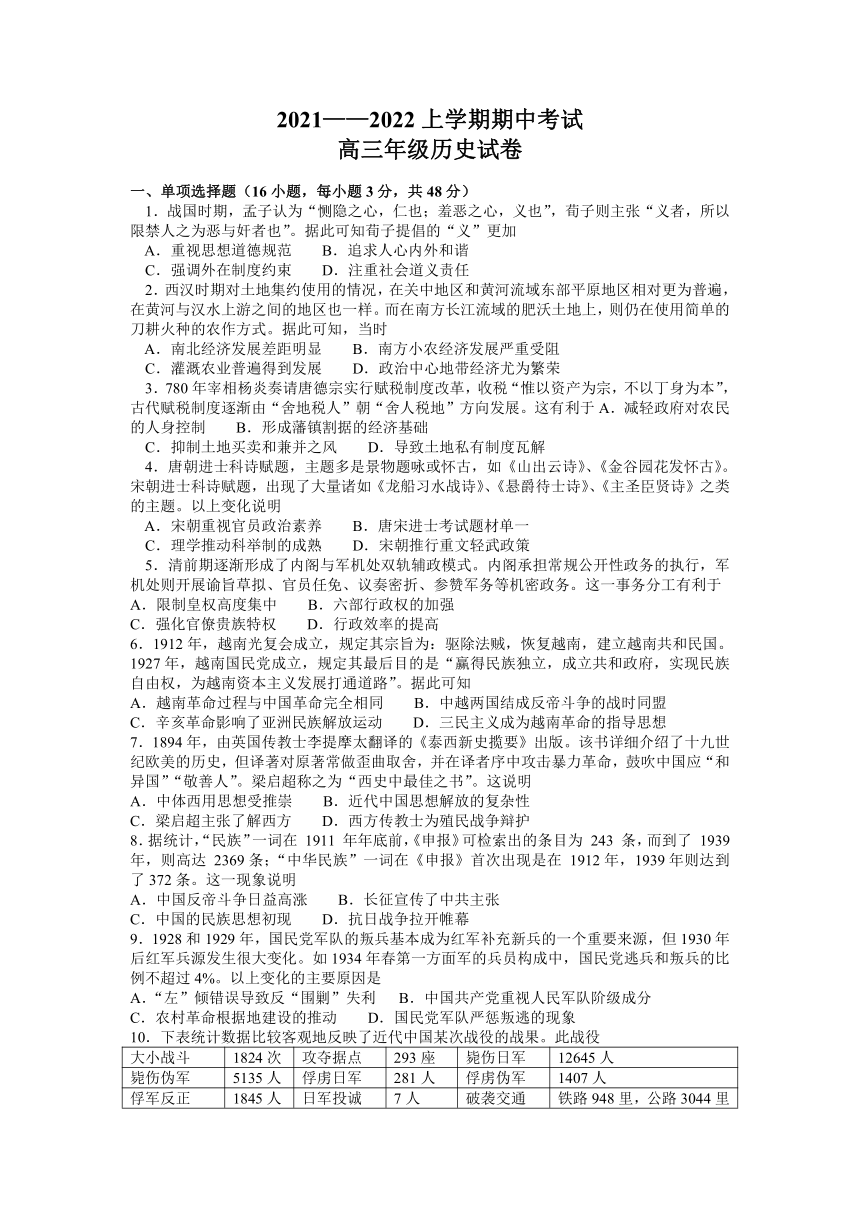 2021——2022 上学期期中考试
高三年级历史试卷

一、单项选择题（16 小题，每小题 3 分，共 48 分）

1．战国时期，孟子认为“恻隐之心，仁也；羞恶之心，义也”，荀子则主张“义者，所以限禁人之为恶与奸者也”。据此可知荀子提倡的“义”更加
A．重视思想道德规范　　B．追求人心内外和谐
C．强调外在制度约束　　D．注重社会道义责任

2．西汉时期对土地集约使用的情况，在关中地区和黄河流域东部平原地区相对更为普遍，在黄河与汉水上游之间的地区也一样。而在南方长江流域的肥沃土地上，则仍在使用简单的刀耕火种的农作方式。据此可知，当时
A．南北经济发展差距明显　　B．南方小农经济发展严重受阻
C．灌溉农业普遍得到发展　　D．政治中心地带经济尤为繁荣

3．780 年宰相杨炎奏请唐德宗实行赋税制度改革，收税“惟以资产为宗，不以丁身为本”，古代赋税制度逐渐由“舍地税人”朝“舍人税地”方向发展。这有利于 A．减轻政府对农民的人身控制　　B．形成藩镇割据的经济基础
C．抑制土地买卖和兼并之风　　D．导致土地私有制度瓦解

4．唐朝进士科诗赋题，主题多是景物题咏或怀古，如《山出云诗》、《金谷园花发怀古》。宋朝进士科诗赋题，出现了大量诸如《龙船习水战诗》、《悬爵待士诗》、《主圣臣贤诗》之类的主题。以上变化说明
A．宋朝重视官员政治素养　　B．唐宋进士考试题材单一
C．理学推动科举制的成熟　　D．宋朝推行重文轻武政策

5．清前期逐渐形成了内阁与军机处双轨辅政模式。内阁承担常规公开性政务的执行，军机处则开展谕旨草拟、官员任免、议奏密折、参赞军务等机密政务。这一事务分工有利于
A．限制皇权高度集中　　B．六部行政权的加强
C．强化官僚贵族特权　　D．行政效率的提高

6．1912 年，越南光复会成立，规定其宗旨为：驱除法贼，恢复越南，建立越南共和民国。1927 年，越南国民党成立，规定其最后目的是“赢得民族独立，成立共和政府，实现民族自由权，为越南资本主义发展打通道路”。据此可知
A．越南革命过程与中国革命完全相同　　B．中越两国结成反帝斗争的战时同盟
C．辛亥革命影响了亚洲民族解放运动　　D．三民主义成为越南革命的指导思想

7．1894 年，由英国传教士李提摩太翻译的《泰西新史揽要》出版。该书详细介绍了十九世纪欧美的历史，但译著对原著常做歪曲取舍，并在译者序中攻击暴力革命，鼓吹中国应“和异国”“敬善人”。梁启超称之为“西史中最佳之书”。这说明
A．中体西用思想受推崇　　B．近代中国思想解放的复杂性
C．梁启超主张了解西方　　D．西方传教士为殖民战争辩护

8．据统计，“民族”一词在 1911 年年底前，《申报》可检索出的条目为 243 条，而到了 1939 年，则高达 2369 条；“中华民族”一词在《申报》首次出现是在 1912 年，1939 年则达到了 372 条。这一现象说明
A．中国反帝斗争日益高涨　　B．长征宣传了中共主张
C．中国的民族思想初现　　D．抗日战争拉开帷幕

9．1928 和 1929 年，国民党军队的叛兵基本成为红军补充新兵的一个重要来源，但 1930 年后红军兵源发生很大变化。如 1934 年春第一方面军的兵员构成中，国民党逃兵和叛兵的比例不超过 4%。以上变化的主要原因是
A．“左”倾错误导致反“围剿”失利　　B．中国共产党重视人民军队阶级成分
C．农村革命根据地建设的推动　　D．国民党军队严惩叛逃的现象

10．下表统计数据比较客观地反映了近代中国某次战役的战果。此战役

| 大小战斗 | 1824 次 | 攻夺据点 | 293 座 | 毙伤日军 | 12645 人 |
|---|---|---|---|---|---|
| 毙伤伪军 | 5135 人 | 俘虏日军 | 281 人 | 俘虏伪军 | 1407 人 |
| 俘军反正 | 1845 人 | 日军投诚 | 7 人 | 破袭交通 | 铁路 948 里，公路 3044 里 |